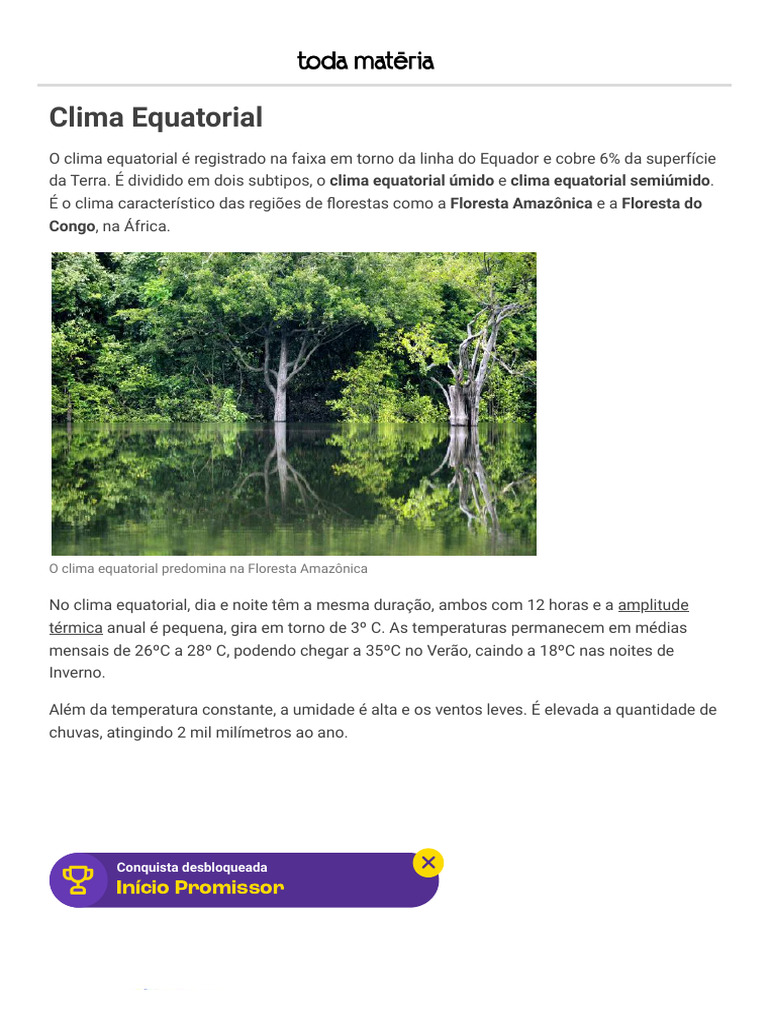 toda matéria

Clima Equatorial

O clima equatorial é registrado na faixa em torno da linha do Equador e cobre 6% da superfície da Terra. É dividido em dois subtipos, o clima equatorial úmido e clima equatorial semiúmido. É o clima característico das regiões de florestas como a Floresta Amazônica e a Floresta do Congo, na África.

O clima equatorial predomina na Floresta Amazônica

No clima equatorial, dia e noite têm a mesma duração, ambos com 12 horas e a amplitude térmica anual é pequena, gira em torno de 3º C. As temperaturas permanecem em médias mensais de 26ºC a 28º C, podendo chegar a 35ºC no Verão, caindo a 18ºC nas noites de Inverno.

Além da temperatura constante, a umidade é alta e os ventos leves. É elevada a quantidade de chuvas, atingindo 2 mil milímetros ao ano.

Conquista desbloqueada
Início Promissor